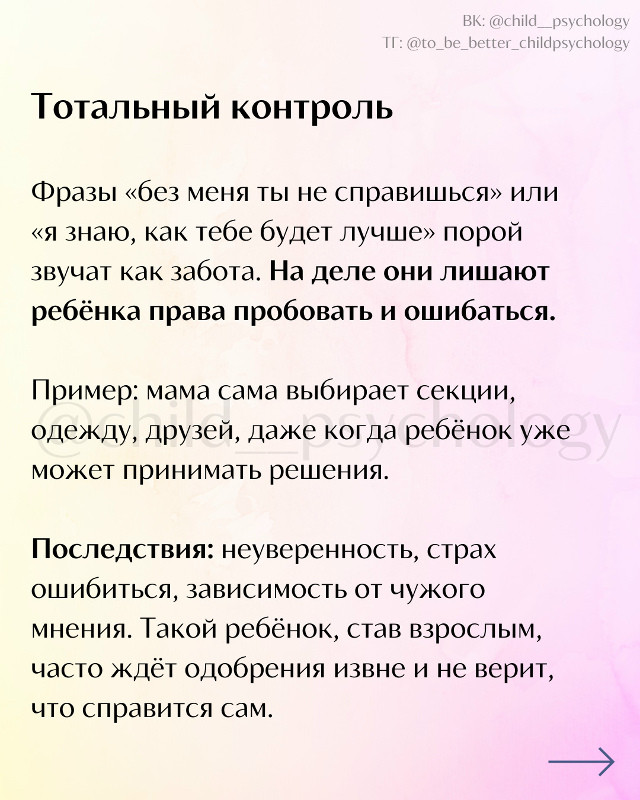 ВК: @child__psychology
ТГ: @to_be_better_childpsychology

Тотальный контроль

Фразы «без меня ты не справишься» или «я знаю, как тебе будет лучше» порой звучат как забота. На деле они лишают ребёнка права пробовать и ошибаться.

Пример: мама сама выбирает секции, одежду, друзей, даже когда ребёнок уже может принимать решения.

@child__psychology

Последствия: неуверенность, страх ошибиться, зависимость от чужого мнения. Такой ребёнок, став взрослым, часто ждёт одобрения извне и не верит, что справится сам.